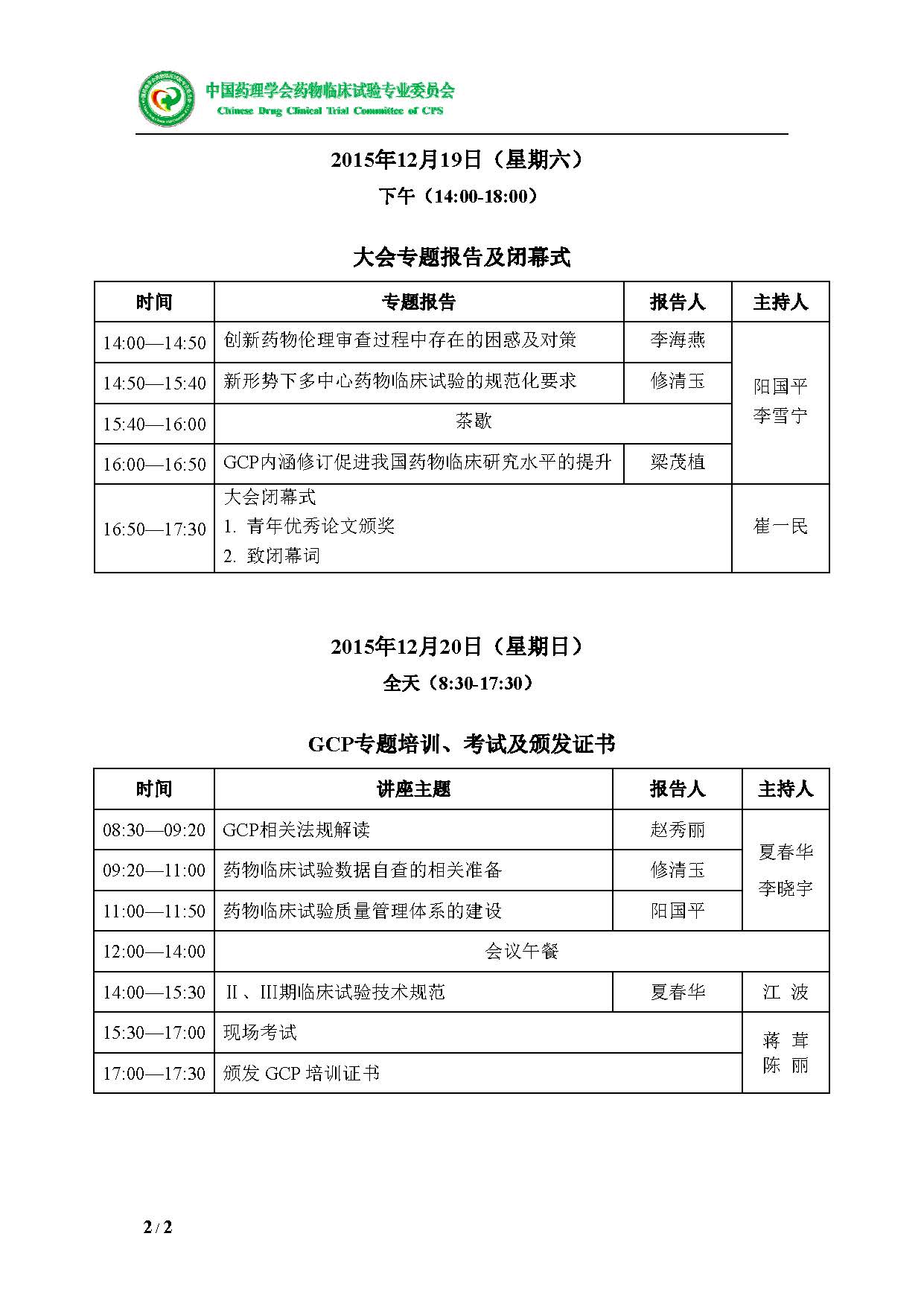 中国药理学会药物临床试验专业委员会
Chinese Drug Clinical Trial Committee of CPS

2015年12月19日（星期六）

下午（14:00-18:00）

大会专题报告及闭幕式

| 时间 | 专题报告 | 报告人 | 主持人 |
|---|---|---|---|
| 14:00—14:50 | 创新药物伦理审查过程中存在的困惑及对策 | 李海燕 | 阳国平 李雪宁 |
| 14:50—15:40 | 新形势下多中心药物临床试验的规范化要求 | 修清玉 | |
| 15:40—16:00 | 茶歇 | | |
| 16:00—16:50 | GCP内涵修订促进我国药物临床研究水平的提升 | 梁茂植 | |
| 16:50—17:30 | 大会闭幕式 1. 青年优秀论文颁奖 2. 致闭幕词 | | 崔一民 |

2015年12月20日（星期日）

全天（8:30-17:30）

GCP专题培训、考试及颁发证书

| 时间 | 讲座主题 | 报告人 | 主持人 |
|---|---|---|---|
| 08:30—09:20 | GCP相关法规解读 | 赵秀丽 | 夏春华 李晓宇 |
| 09:20—11:00 | 药物临床试验数据自查的相关准备 | 修清玉 | |
| 11:00—11:50 | 药物临床试验质量管理体系的建设 | 阳国平 | |
| 12:00—14:00 | 会议午餐 | | |
| 14:00—15:30 | II、III期临床试验技术规范 | 夏春华 | 江 波 |
| 15:30—17:00 | 现场考试 | | 蒋 茸 陈 丽 |
| 17:00—17:30 | 颁发 GCP 培训证书 | | |

2 / 2